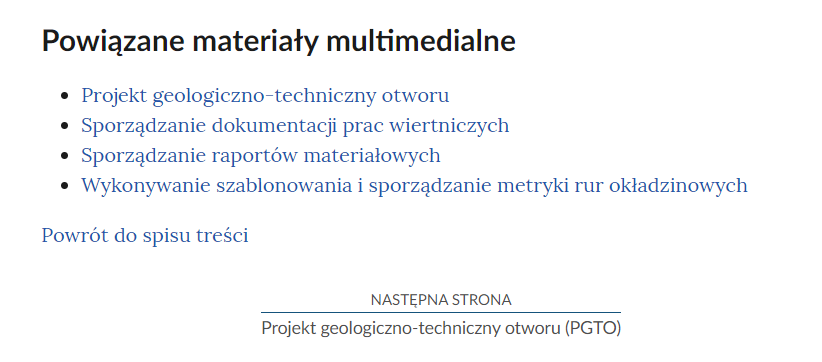 Powiązane materiały multimedialne

- Projekt geologiczno-techniczny otworu
- Sporządzanie dokumentacji prac wiertniczych
- Sporządzanie raportów materiałowych
- Wykonywanie szablonowania i sporządzanie metryki rur okładzinowych

Powrót do spisu treści

NASTĘPNA STRONA

Projekt geologiczno-techniczny otworu (PGTO)